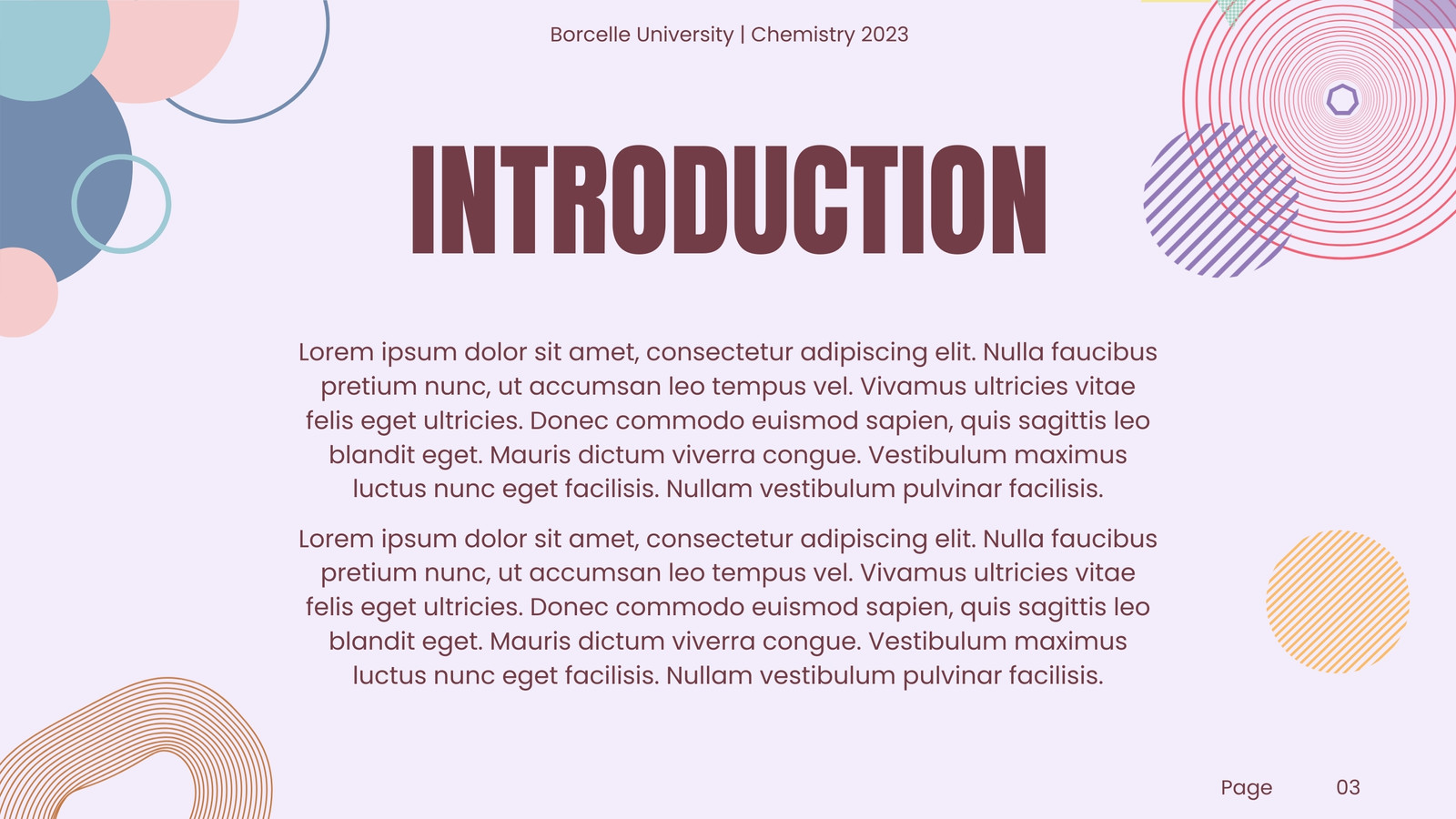 Borcelle University | Chemistry 2023

INTRODUCTION

Lorem ipsum dolor sit amet, consectetur adipiscing elit. Nulla faucibus pretium nunc, ut accumsan leo tempus vel. Vivamus ultricies vitae felis eget ultricies. Donec commodo euismod sapien, quis sagittis leo blandit eget. Mauris dictum viverra congue. Vestibulum maximus luctus nunc eget facilisis. Nullam vestibulum pulvinar facilisis.

Lorem ipsum dolor sit amet, consectetur adipiscing elit. Nulla faucibus pretium nunc, ut accumsan leo tempus vel. Vivamus ultricies vitae felis eget ultricies. Donec commodo euismod sapien, quis sagittis leo blandit eget. Mauris dictum viverra congue. Vestibulum maximus luctus nunc eget facilisis. Nullam vestibulum pulvinar facilisis.

Page 03